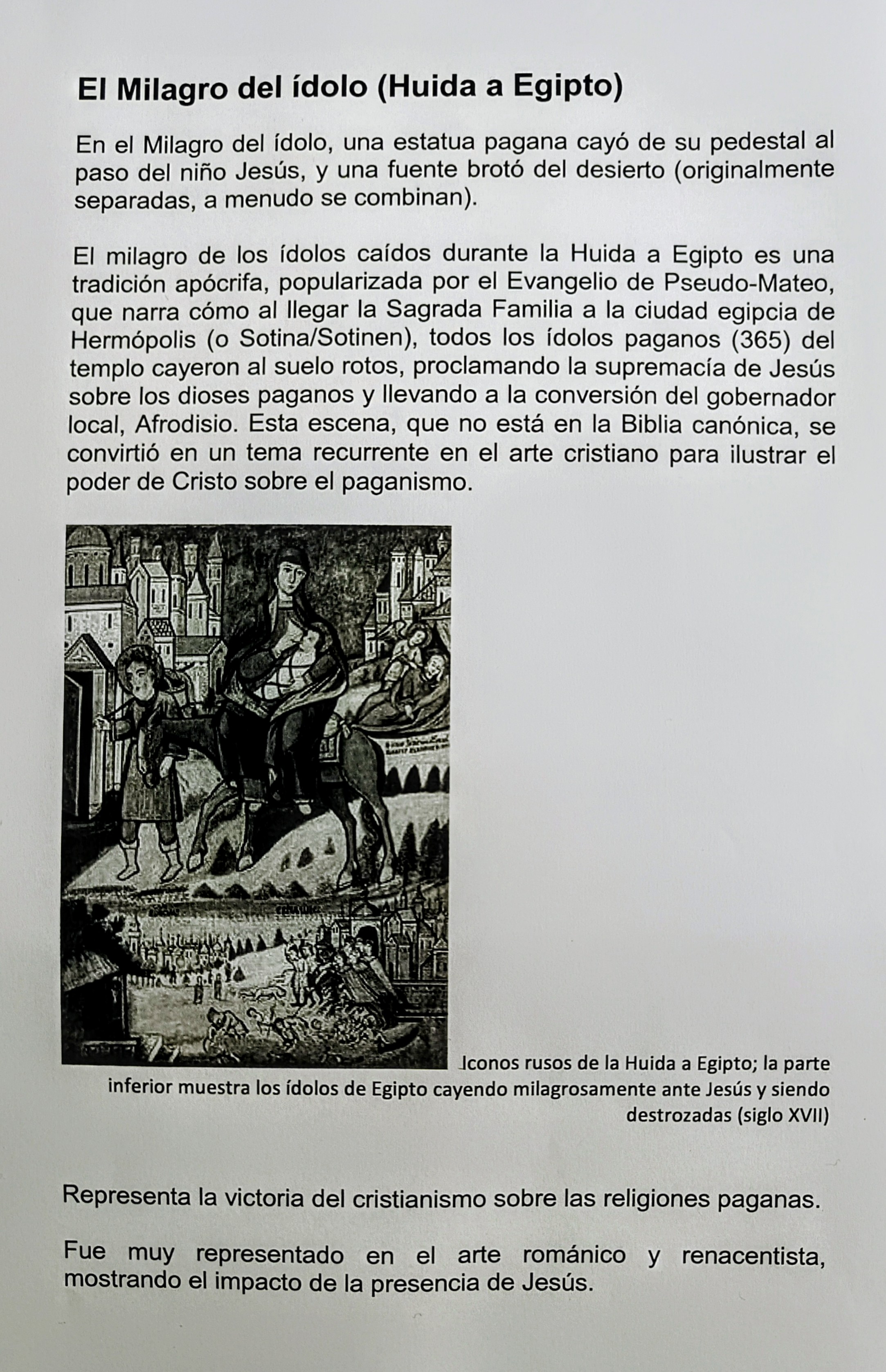 El Milagro del ídolo (Huida a Egipto)

En el Milagro del ídolo, una estatua pagana cayó de su pedestal al paso del niño Jesús, y una fuente brotó del desierto (originalmente separadas, a menudo se combinan).

El milagro de los ídolos caídos durante la Huida a Egipto es una tradición apócrifa, popularizada por el Evangelio de Pseudo-Mateo, que narra cómo al llegar la Sagrada Familia a la ciudad egipcia de Hermópolis (o Sotina/Sotinen), todos los ídolos paganos (365) del templo cayeron al suelo rotos, proclamando la supremacía de Jesús sobre los dioses paganos y llevando a la conversión del gobernador local, Afrodisio. Esta escena, que no está en la Biblia canónica, se convirtió en un tema recurrente en el arte cristiano para ilustrar el poder de Cristo sobre el paganismo.

Iconos rusos de la Huida a Egipto; la parte inferior muestra los ídolos de Egipto cayendo milagrosamente ante Jesús y siendo destrozadas (siglo XVII)

Representa la victoria del cristianismo sobre las religiones paganas.

Fue muy representado en el arte románico y renacentista, mostrando el impacto de la presencia de Jesús.